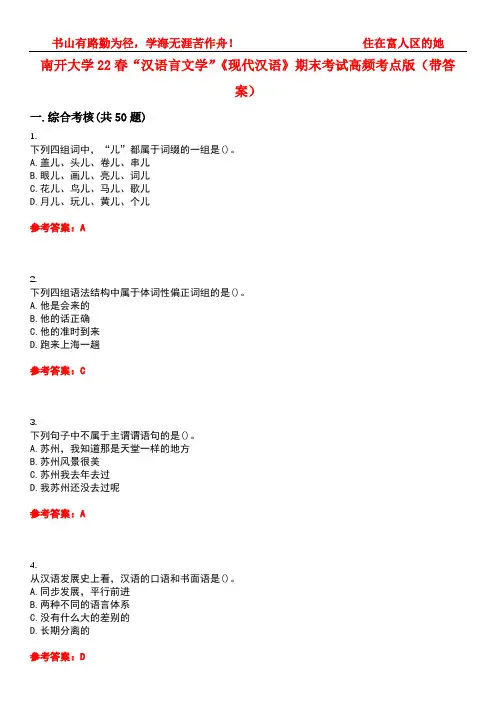 书山有路勤为径，学海无涯苦作舟！　　住在富人区的她

南开大学22春“汉语言文学”《现代汉语》期末考试高频考点版（带答案）

一.综合考核(共50题)

1.
下列四组词中，“儿”都属于词缀的一组是()。
A.盖儿、头儿、卷儿、串儿
B.眼儿、画儿、亮儿、词儿
C.花儿、鸟儿、马儿、歌儿
D.月儿、玩儿、黄儿、个儿

参考答案：A

2.
下列四组语法结构中属于体词性偏正词组的是()。
A.他是会来的
B.他的话正确
C.他的准时到来
D.跑来上海一趟

参考答案：C

3.
下列句子中不属于主谓谓语句的是()。
A.苏州，我知道那是天堂一样的地方
B.苏州风景很美
C.苏州我去年去过
D.我苏州还没去过呢

参考答案：A

4.
从汉语发展史上看，汉语的口语和书面语是()。
A.同步发展，平行前进
B.两种不同的语言体系
C.没有什么大的差别的
D.长期分离的

参考答案：D